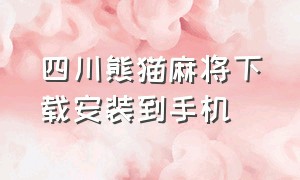 四川熊猫麻将下载安装到手机